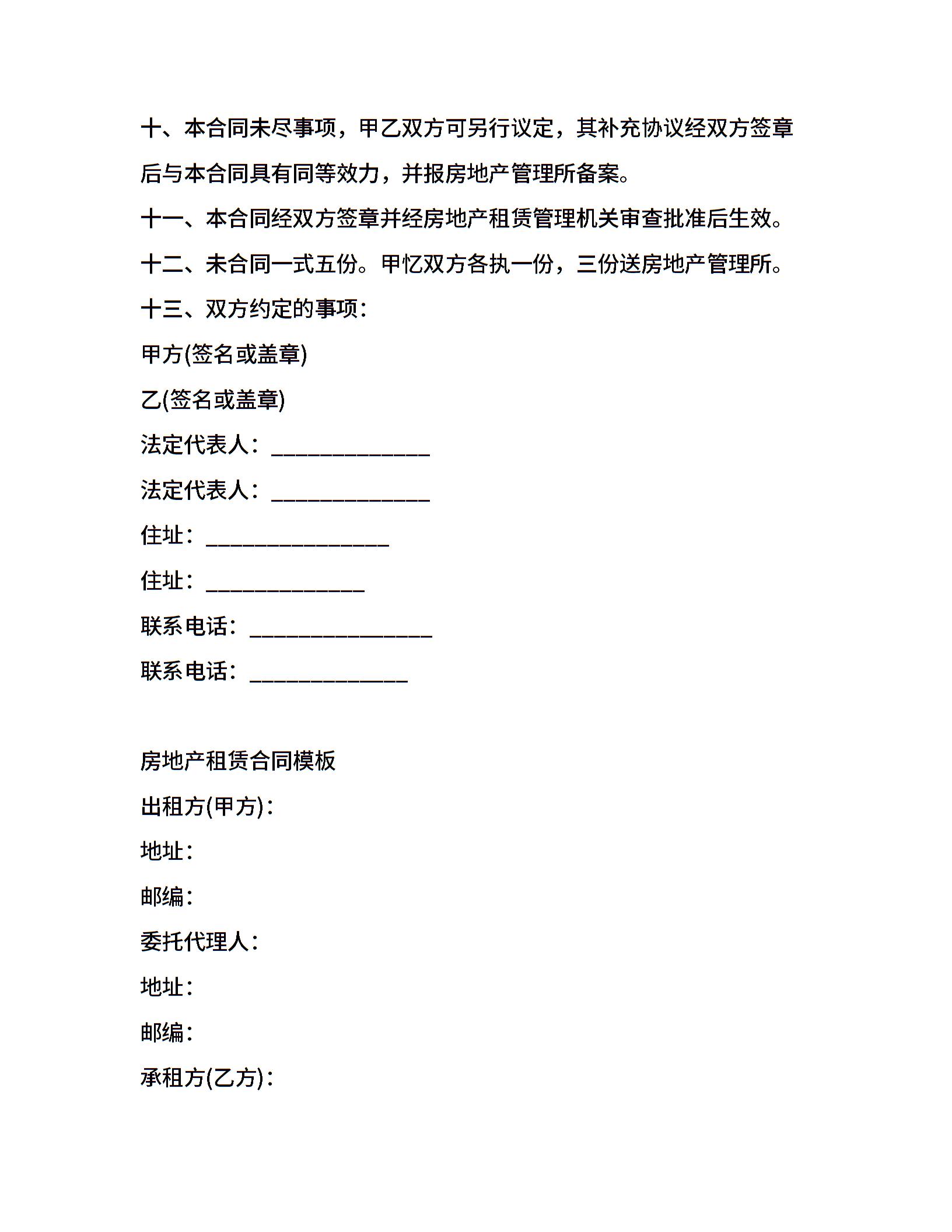 十、本合同未尽事项，甲乙双方可另行议定，其补充协议经双方签章后与本合同具有同等效力，并报房地产管理所备案。

十一、本合同经双方签章并经房地产租赁管理机关审查批准后生效。

十二、未合同一式五份。甲忆双方各执一份，三份送房地产管理所。

十三、双方约定的事项：

甲方(签名或盖章)

乙(签名或盖章)

法定代表人：____

法定代表人：____

住址：____

住址：____

联系电话：____

联系电话：____

房地产租赁合同模板

出租方(甲方)：

地址：

邮编：

委托代理人：

地址：

邮编：

承租方(乙方)：